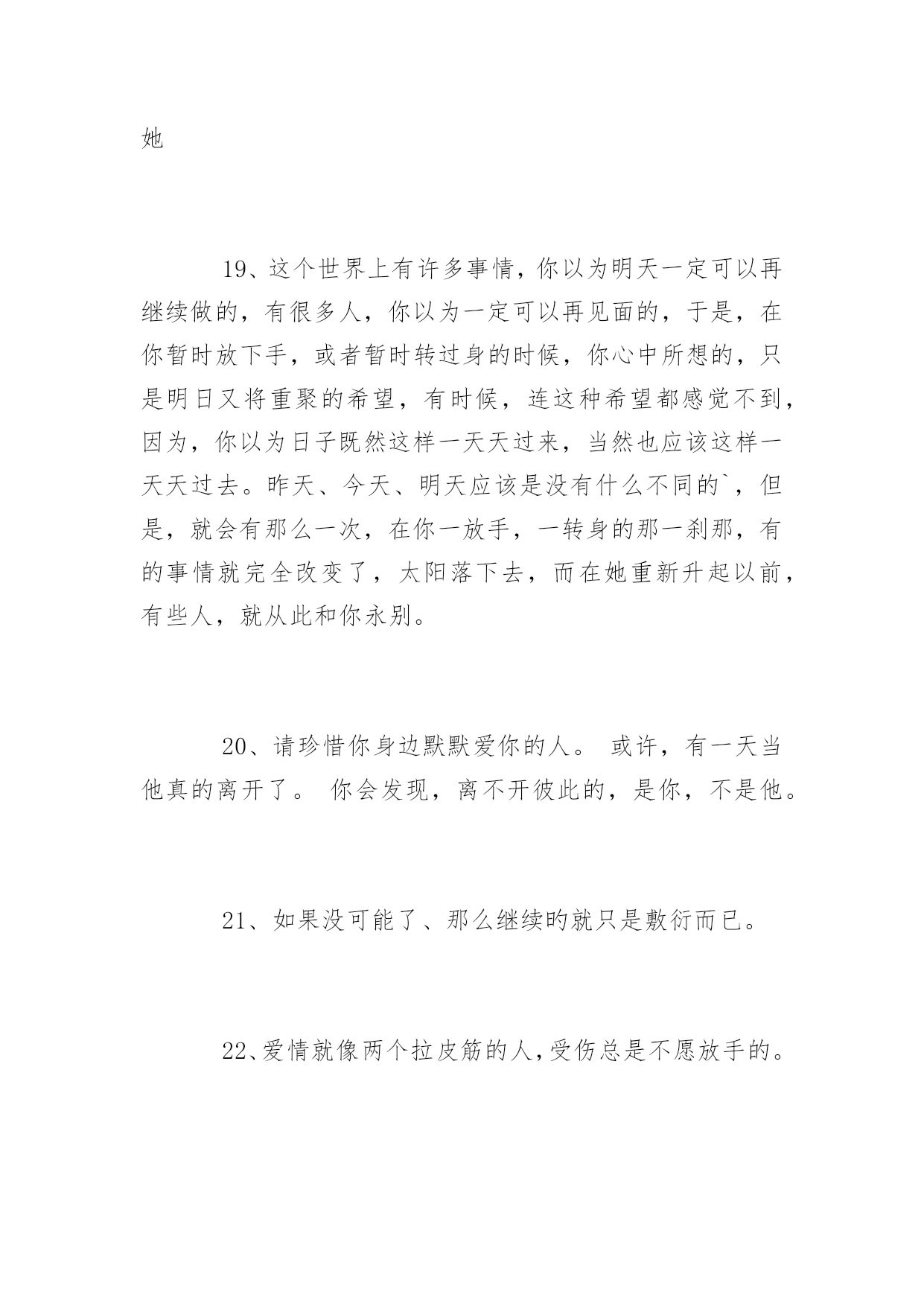 她

19、这个世界上有许多事情，你以为明天一定可以再继续做的，有很多人，你以为一定可以再见面的，于是，在你暂时放下手，或者暂时转过身的时候，你心中所想的，只是明日又将重聚的希望，有时候，连这种希望都感觉不到，因为，你以为日子既然这样一天天过来，当然也应该这样一天天过去。昨天、今天、明天应该是没有什么不同的`，但是，就会有那么一次，在你一放手，一转身的那一刹那，有的事情就完全改变了，太阳落下去，而在她重新升起以前，有些人，就从此和你永别。

20、请珍惜你身边默默爱你的人。 或许，有一天当他真的离开了。 你会发现，离不开彼此的，是你，不是他。

21、如果没可能了、那么继续旳就只是敷衍而已。

22、爱情就像两个拉皮筋的人,受伤总是不愿放手的。